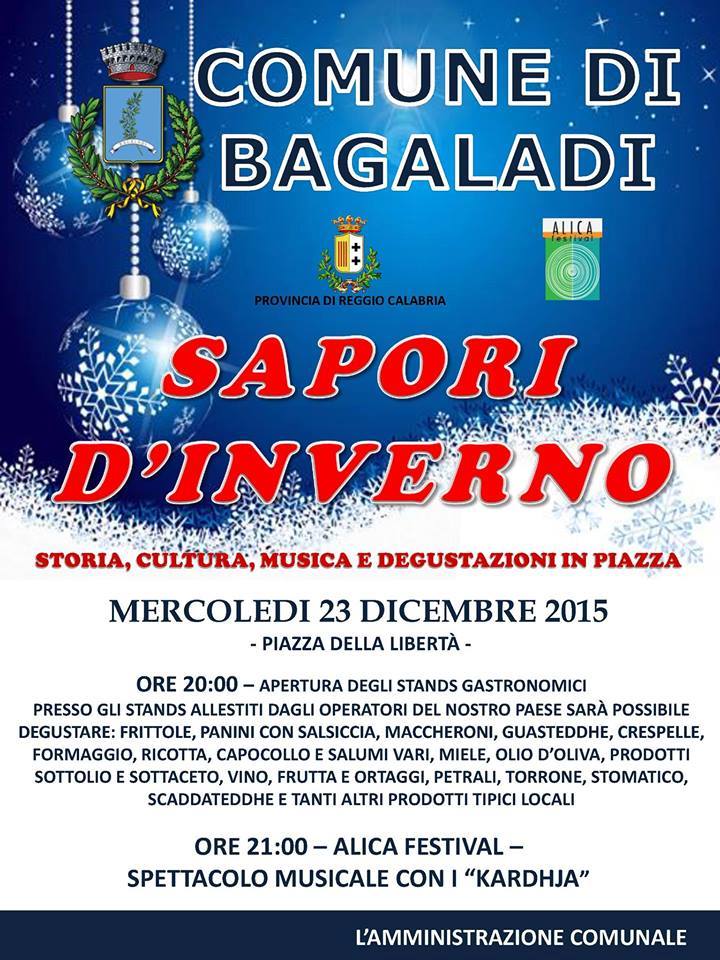 COMUNE DI BAGALADI

PROVINCIA DI REGGIO CALABRIA

ALICA festival

SAPORI D'INVERNO

STORIA, CULTURA, MUSICA E DEGUSTAZIONI IN PIAZZA

MERCOLEDI 23 DICEMBRE 2015

- PIAZZA DELLA LIBERTÀ -

ORE 20:00 – APERTURA DEGLI STANDS GASTRONOMICI

PRESSO GLI STANDS ALLESTITI DAGLI OPERATORI DEL NOSTRO PAESE SARÀ POSSIBILE DEGUSTARE: FRITTOLE, PANINI CON SALSICCIA, MACCHERONI, GUASTEDDHE, CRESPELLE, FORMAGGIO, RICOTTA, CAPOCOLLO E SALUMI VARI, MIELE, OLIO D'OLIVA, PRODOTTI SOTTOLIO E SOTTACETO, VINO, FRUTTA E ORTAGGI, PETRALI, TORRONE, STOMATICO, SCADDATEDDHE E TANTI ALTRI PRODOTTI TIPICI LOCALI

ORE 21:00 – ALICA FESTIVAL –
SPETTACOLO MUSICALE CON I "KARDHJA"

L'AMMINISTRAZIONE COMUNALE